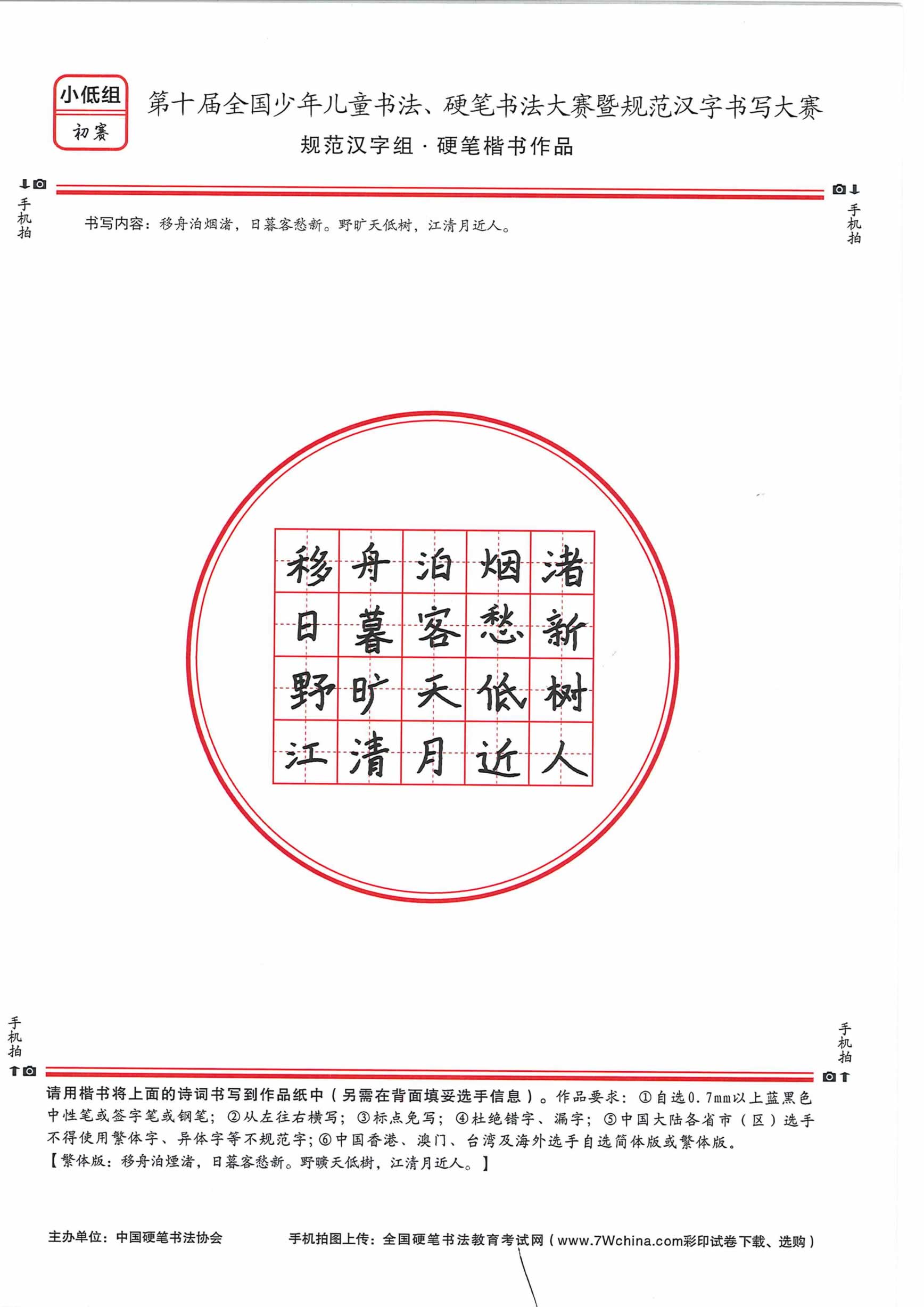 小低组
初赛

第十届全国少年儿童书法、硬笔书法大赛暨规范汉字书写大赛
规范汉字组 · 硬笔楷书作品

手机拍

手机拍

书写内容：移舟泊烟渚，日暮客愁新。野旷天低树，江清月近人。

移舟泊烟渚
日暮客愁新
野旷天低树
江清月近人

手机拍

手机拍

请用楷书将上面的诗词书写到作品纸中（另需在背面填妥选手信息）。作品要求：①自选0.7mm以上蓝黑色中性笔或签字笔或钢笔；②从左往右横写；③标点免写；④杜绝错字、漏字；⑤中国大陆各省市（区）选手不得使用繁体字、异体字等不规范字；⑥中国香港、澳门、台湾及海外选手自选简体版或繁体版。
【繁体版：移舟泊煙渚，日暮客愁新。野曠天低樹，江清月近人。】

主办单位：中国硬笔书法协会

手机拍图上传：全国硬笔书法教育考试网（www.7Wchina.com彩印试卷下载、选购）